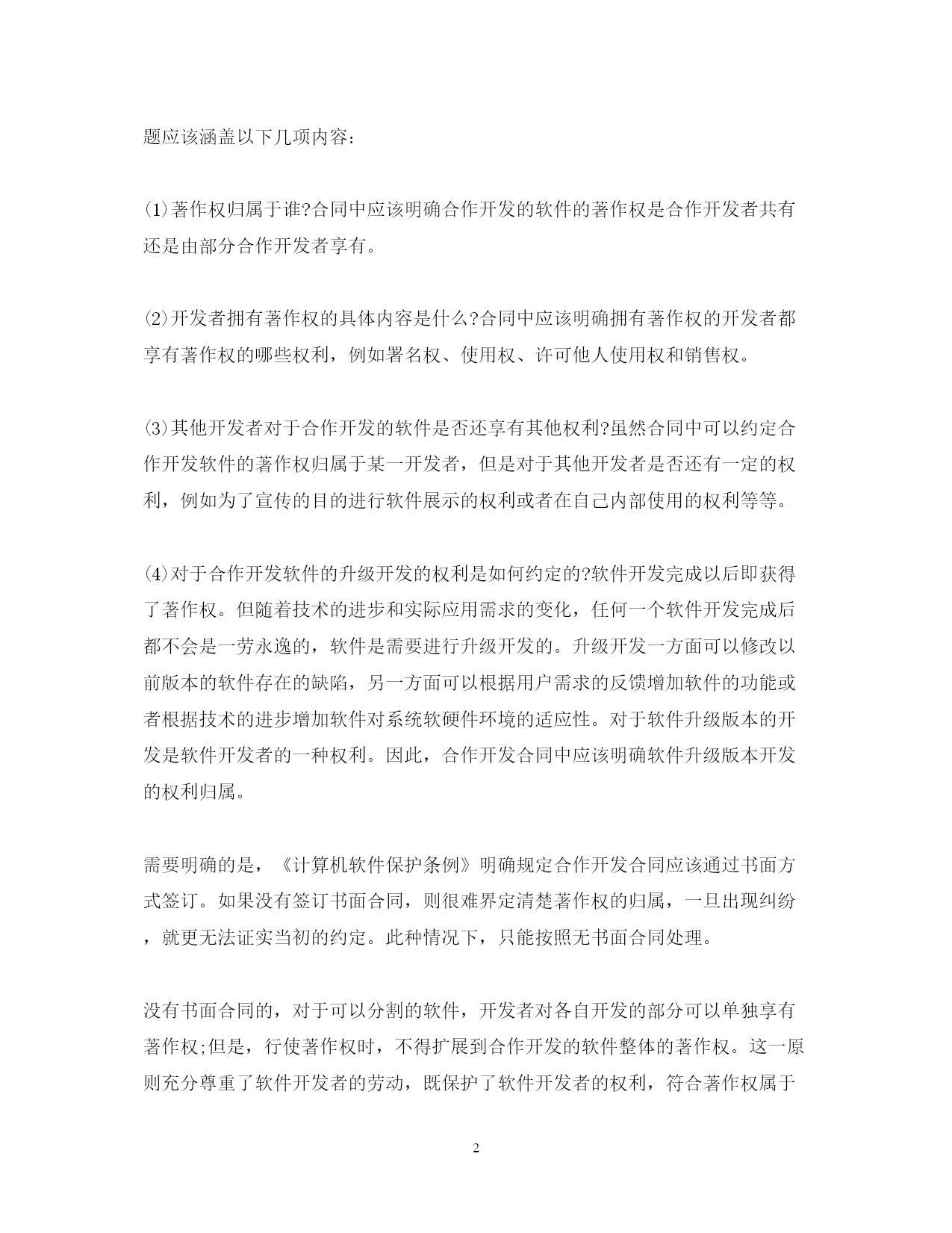 题应该涵盖以下几项内容：

(1)著作权归属于谁?合同中应该明确合作开发的软件的著作权是合作开发者共有还是由部分合作开发者享有。

(2)开发者拥有著作权的具体内容是什么?合同中应该明确拥有著作权的开发者都享有著作权的哪些权利，例如署名权、使用权、许可他人使用权和销售权。

(3)其他开发者对于合作开发的软件是否还享有其他权利?虽然合同中可以约定合作开发软件的著作权归属于某一开发者，但是对于其他开发者是否还有一定的权利，例如为了宣传的目的进行软件展示的权利或者在自己内部使用的权利等等。

(4)对于合作开发软件的升级开发的权利是如何约定的?软件开发完成以后即获得了著作权。但随着技术的进步和实际应用需求的变化，任何一个软件开发完成后都不会是一劳永逸的，软件是需要进行升级开发的。升级开发一方面可以修改以前版本的软件存在的缺陷，另一方面可以根据用户需求的反馈增加软件的功能或者根据技术的进步增加软件对系统软硬件环境的适应性。对于软件升级版本的开发是软件开发者的一种权利。因此，合作开发合同中应该明确软件升级版本开发的权利归属。

需要明确的是，《计算机软件保护条例》明确规定合作开发合同应该通过书面方式签订。如果没有签订书面合同，则很难界定清楚著作权的归属，一旦出现纠纷，就更无法证实当初的约定。此种情况下，只能按照无书面合同处理。

没有书面合同的，对于可以分割的软件，开发者对各自开发的部分可以单独享有著作权;但是，行使著作权时，不得扩展到合作开发的软件整体的著作权。这一原则充分尊重了软件开发者的劳动，既保护了软件开发者的权利，符合著作权属于

2